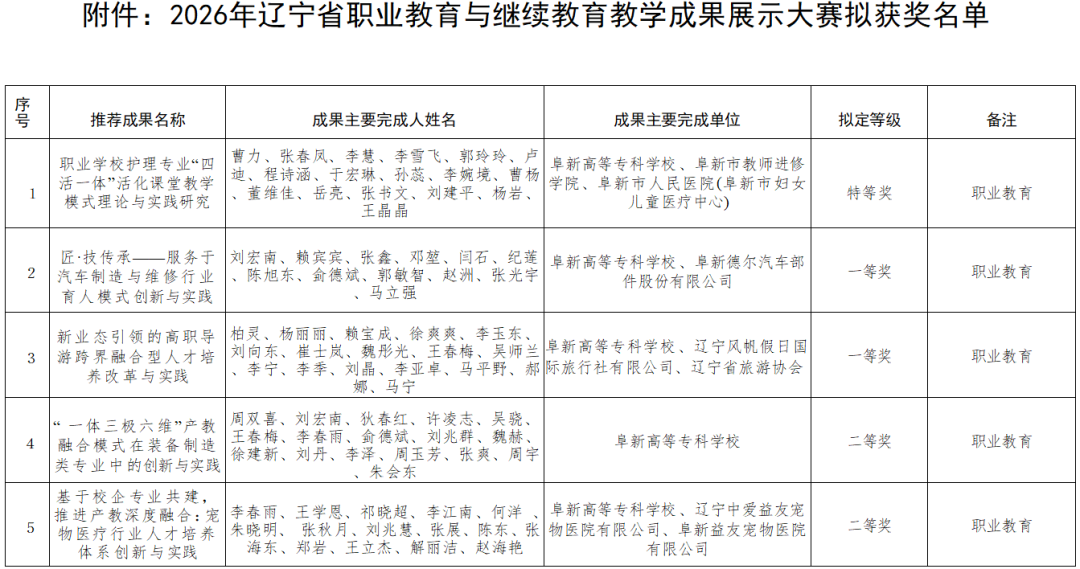 附件：2026年辽宁省职业教育与继续教育教学成果展示大赛拟获奖名单

| 序号 | 推荐成果名称 | 成果主要完成人姓名 | 成果主要完成单位 | 拟定等级 | 备注 |
|---|---|---|---|---|---|
| 1 | 职业学校护理专业“四活一体”活化课堂教学模式理论与实践研究 | 曹力、张春凤、李慧、李雪飞、郭玲玲、卢迪、程诗涵、于宏琳、孙蕊、李婉境、曹杨、董维佳、岳亮、张书文、刘建平、杨岩、王晶晶 | 阜新高等专科学校、阜新市教师进修学院、阜新市人民医院(阜新市妇女儿童医疗中心) | 特等奖 | 职业教育 |
| 2 | 匠·技传承——服务于汽车制造与维修行业育人模式创新与实践 | 刘宏南、赖宾宾、张鑫、邓堃、闫石、纪莲、陈旭东、俞德斌、郭敏智、赵洲、张光宇、马立强 | 阜新高等专科学校、阜新德尔汽车部件股份有限公司 | 一等奖 | 职业教育 |
| 3 | 新业态引领的高职导游跨界融合型人才培养改革与实践 | 柏灵、杨丽丽、赖宝成、徐爽爽、李玉东、刘向东、崔士岚、魏彤光、王春梅、吴师兰、李宁、李季、刘晶、李亚卓、马平野、郝娜、马宁 | 阜新高等专科学校、辽宁风帆假日国际旅行社有限公司、辽宁省旅游协会 | 一等奖 | 职业教育 |
| 4 | “一体三极六维”产教融合模式在装备制造类专业中的创新与实践 | 周双喜、刘宏南、狄春红、许凌志、吴晓、王春梅、李春雨、俞德斌、刘兆群、魏赫、徐建新、刘丹、李泽、周玉芳、张爽、周宇、朱会东 | 阜新高等专科学校 | 二等奖 | 职业教育 |
| 5 | 基于校企专业共建，推进产教深度融合：宠物医疗行业人才培养体系创新与实践 | 李春雨、王学恩、祁晓超、李江南、何洋、朱晓明、张秋月、刘兆慧、张展、陈东、张海东、郑岩、王立杰、解丽洁、赵海艳 | 阜新高等专科学校、辽宁中爱益友宠物医院有限公司、阜新益友宠物医院有限公司 | 二等奖 | 职业教育 |